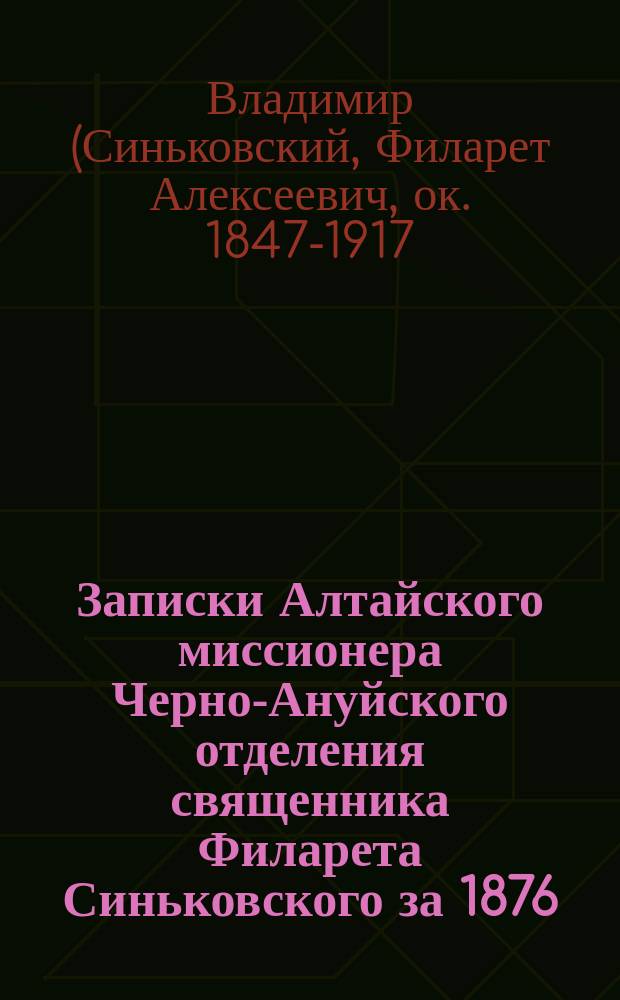 Владимир (Синьковский, Филарет Алексеевич, ок. 1847-1917

Записки Алтайского миссионера Черно-Ануйского отделения священника Филарета Синьковского за 1876